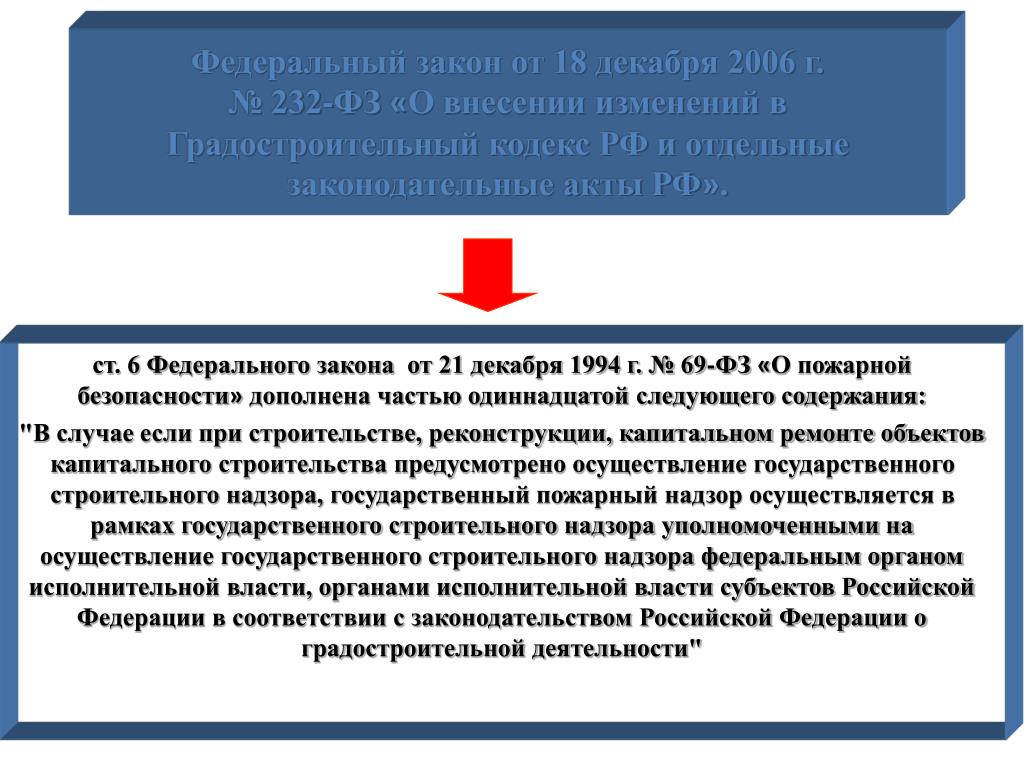 Федеральный закон от 18 декабря 2006 г. № 232-ФЗ «О внесении изменений в Градостроительный кодекс РФ и отдельные законодательные акты РФ».

ст. 6 Федерального закона от 21 декабря 1994 г. № 69-ФЗ «О пожарной безопасности» дополнена частью одиннадцатой следующего содержания:
"В случае если при строительстве, реконструкции, капитальном ремонте объектов капитального строительства предусмотрено осуществление государственного строительного надзора, государственный пожарный надзор осуществляется в рамках государственного строительного надзора уполномоченными на осуществление государственного строительного надзора федеральным органом исполнительной власти, органами исполнительной власти субъектов Российской Федерации в соответствии с законодательством Российской Федерации о градостроительной деятельности"